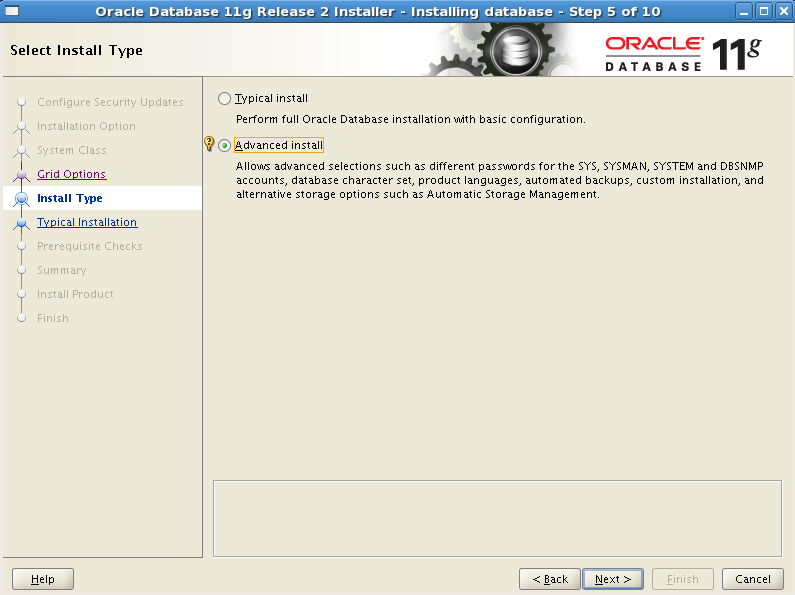 Oracle Database 11g Release 2 Installer - Installing database - Step 5 of 10

Select Install Type

ORACLE DATABASE 11g

Configure Security Updates
Installation Option
System Class
Grid Options
Install Type
Typical Installation
Prerequisite Checks
Summary
Install Product
Finish

Typical install

Perform full Oracle Database installation with basic configuration.

Advanced install

Allows advanced selections such as different passwords for the SYS, SYSMAN, SYSTEM and DBSNMP accounts, database character set, product languages, automated backups, custom installation, and alternative storage options such as Automatic Storage Management.

Help

< Back

Next >

Finish

Cancel